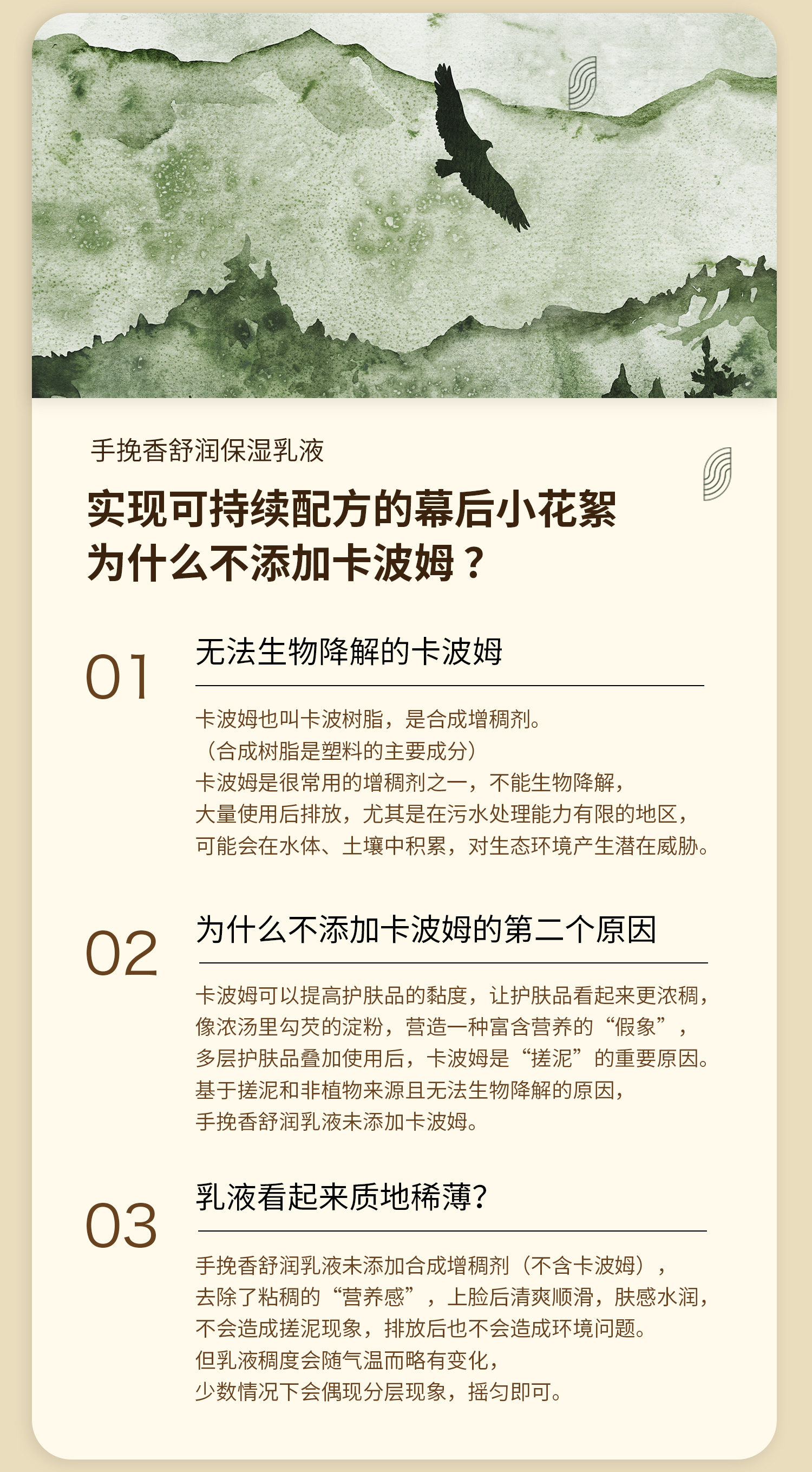 手挽香舒润保湿乳液

实现可持续配方的幕后小花絮
为什么不添加卡波姆？

01

无法生物降解的卡波姆

卡波姆也叫卡波树脂，是合成增稠剂。
（合成树脂是塑料的主要成分）
卡波姆是很常用的增稠剂之一，不能生物降解，
大量使用后排放，尤其是在污水处理能力有限的地区，
可能会在水体、土壤中积累，对生态环境产生潜在威胁。

02

为什么不添加卡波姆的第二个原因

卡波姆可以提高护肤品的黏度，让护肤品看起来更浓稠，
像浓汤里勾芡的淀粉，营造一种富含营养的“假象”，
多层护肤品叠加使用后，卡波姆是“搓泥”的重要原因。
基于搓泥和非植物来源且无法生物降解的原因，
手挽香舒润乳液未添加卡波姆。

03

乳液看起来质地稀薄?

手挽香舒润乳液未添加合成增稠剂（不含卡波姆），
去除了粘稠的“营养感”，上脸后清爽顺滑，肤感水润，
不会造成搓泥现象，排放后也不会造成环境问题。
但乳液稠度会随气温而略有变化，
少数情况下会偶现分层现象，摇匀即可。